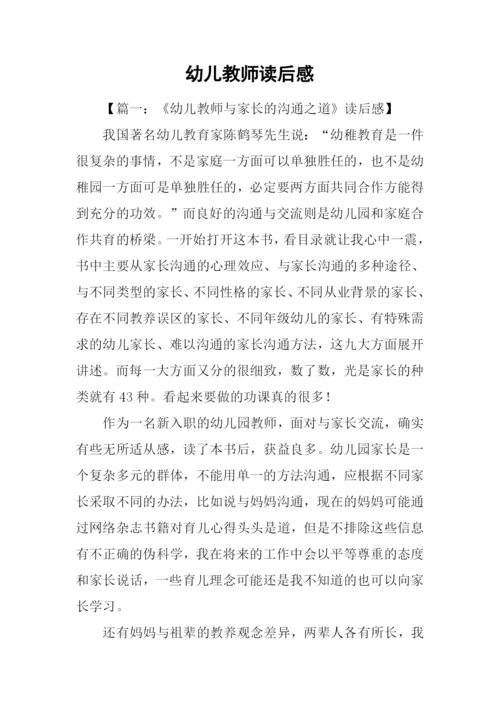 幼儿教师读后感

【篇一：《幼儿教师与家长的沟通之道》读后感】

我国著名幼儿教育家陈鹤琴先生说：“幼稚教育是一件很复杂的事情，不是家庭一方面可以单独胜任的，也不是幼稚园一方面可是单独胜任的，必定要两方面共同合作方能得到充分的功效。”而良好的沟通与交流则是幼儿园和家庭合作共育的桥梁。一开始打开这本书，看目录就让我心中一震，书中主要从家长沟通的心理效应、与家长沟通的多种途径、与不同类型的家长、不同性格的家长、不同从业背景的家长、存在不同教养误区的家长、不同年级幼儿的家长、有特殊需求的幼儿家长、难以沟通的家长沟通方法，这九大方面展开讲述。而每一大方面又分的很细致，数了数，光是家长的种类就有43种。看起来要做的功课真的很多！

作为一名新入职的幼儿园教师，面对与家长交流，确实有些无所适从感，读了本书后，获益良多。幼儿园家长是一个复杂多元的群体，不能用单一的方法沟通，应根据不同家长采取不同的办法，比如说与妈妈沟通，现在的妈妈可能通过网络杂志书籍对育儿心得头头是道，但是不排除这些信息有不正确的伪科学，我在将来的工作中会以平等尊重的态度和家长说话，一些育儿理念可能还是我不知道的也可以向家长学习。

还有妈妈与祖辈的教养观念差异，两辈人各有所长，我